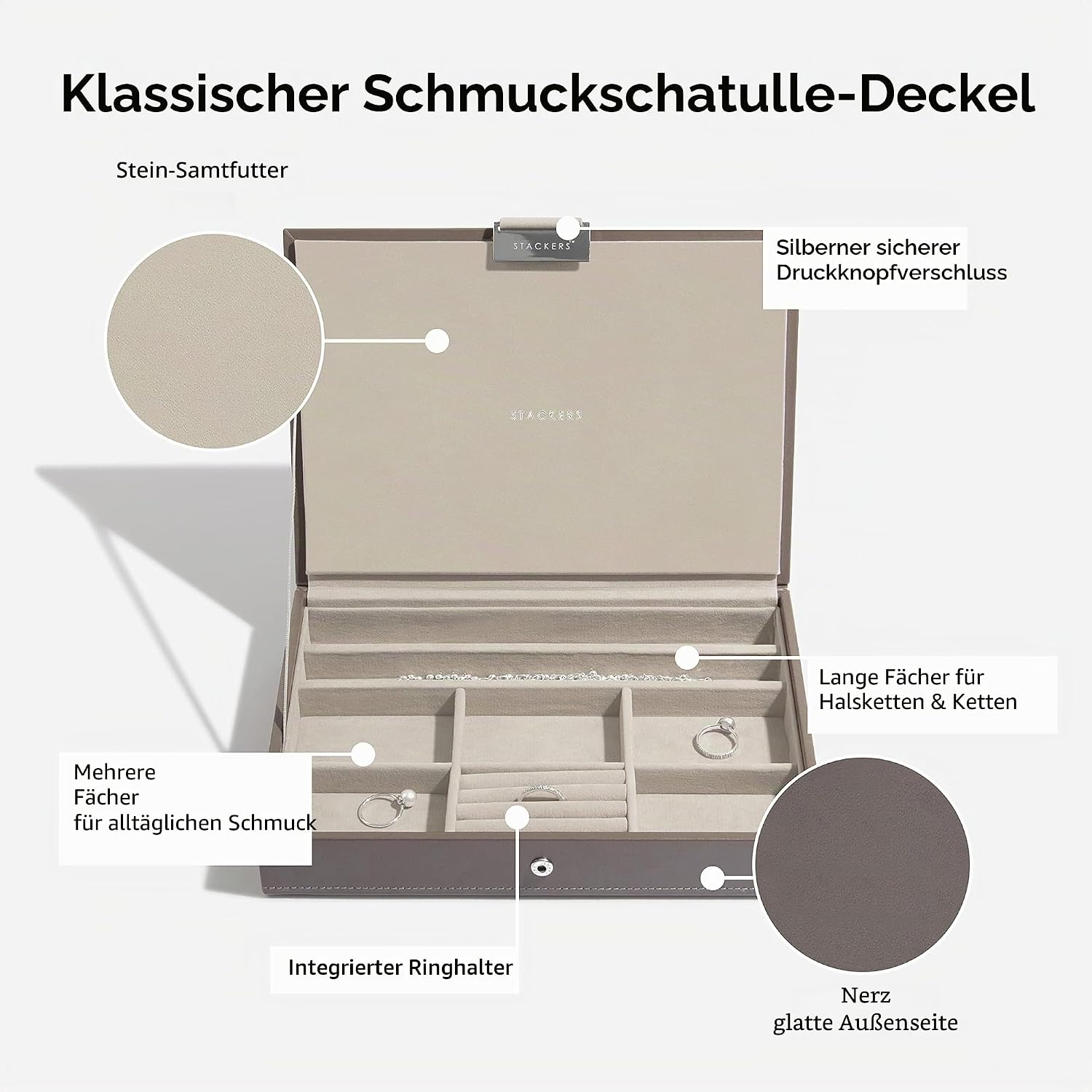 Klassischer Schmuckschatulle-Deckel

Stein-Samtfutter

STACKERS

Silberner sicherer
Druckknopfverschluss

STACKERS

Lange Fächer für
Halsketten & Ketten

Mehrere
Fächer
für alltäglichen Schmuck

Integrierter Ringhalter

Nerz
glatte Außenseite